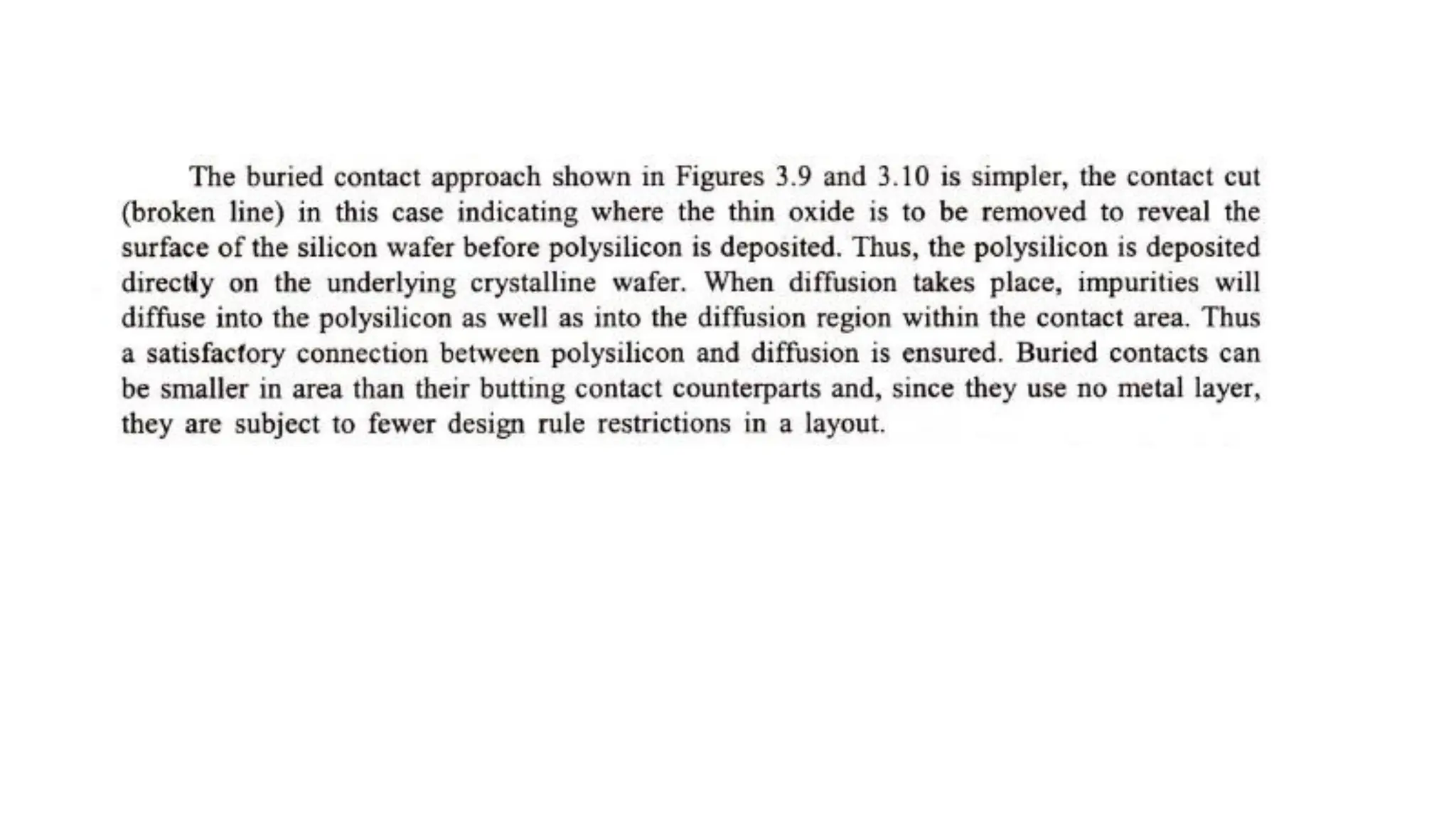 The buried contact approach shown in Figures 3.9 and 3.10 is simpler, the contact cut (broken line) in this case indicating where the thin oxide is to be removed to reveal the surface of the silicon wafer before polysilicon is deposited. Thus, the polysilicon is deposited directly on the underlying crystalline wafer. When diffusion takes place, impurities will diffuse into the polysilicon as well as into the diffusion region within the contact area. Thus a satisfactory connection between polysilicon and diffusion is ensured. Buried contacts can be smaller in area than their butting contact counterparts and, since they use no metal layer, they are subject to fewer design rule restrictions in a layout.